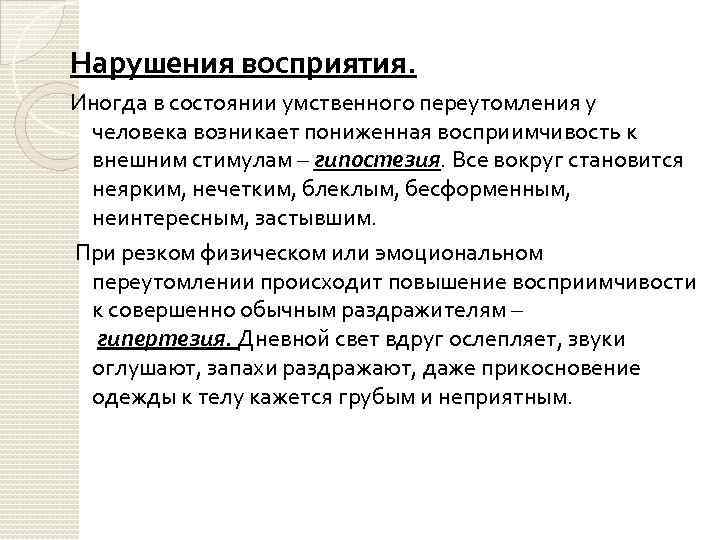 Нарушения восприятия.

Иногда в состоянии умственного переутомления у человека возникает пониженная восприимчивость к внешним стимулам – гипостезия. Все вокруг становится неярким, нечетким, блеклым, бесформенным, неинтересным, застывшим.

При резком физическом или эмоциональном переутомлении происходит повышение восприимчивости к совершенно обычным раздражителям – гипертезия. Дневной свет вдруг ослепляет, звуки оглушают, запахи раздражают, даже прикосновение одежды к телу кажется грубым и неприятным.